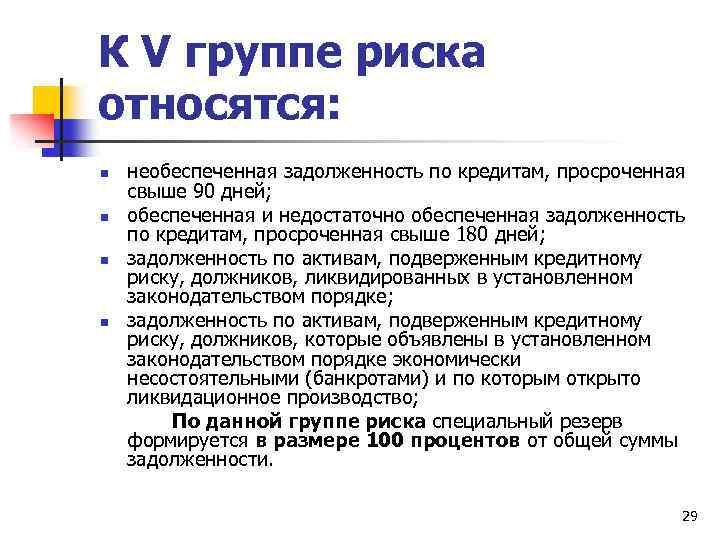 К V группе риска относятся:

- необеспеченная задолженность по кредитам, просроченная свыше 90 дней;
- обеспеченная и недостаточно обеспеченная задолженность по кредитам, просроченная свыше 180 дней;
- задолженность по активам, подверженным кредитному риску, должников, ликвидированных в установленном законодательством порядке;
- задолженность по активам, подверженным кредитному риску, должников, которые объявлены в установленном законодательством порядке экономически несостоятельными (банкротами) и по которым открыто ликвидационное производство;

По данной группе риска специальный резерв формируется в размере 100 процентов от общей суммы задолженности.

29